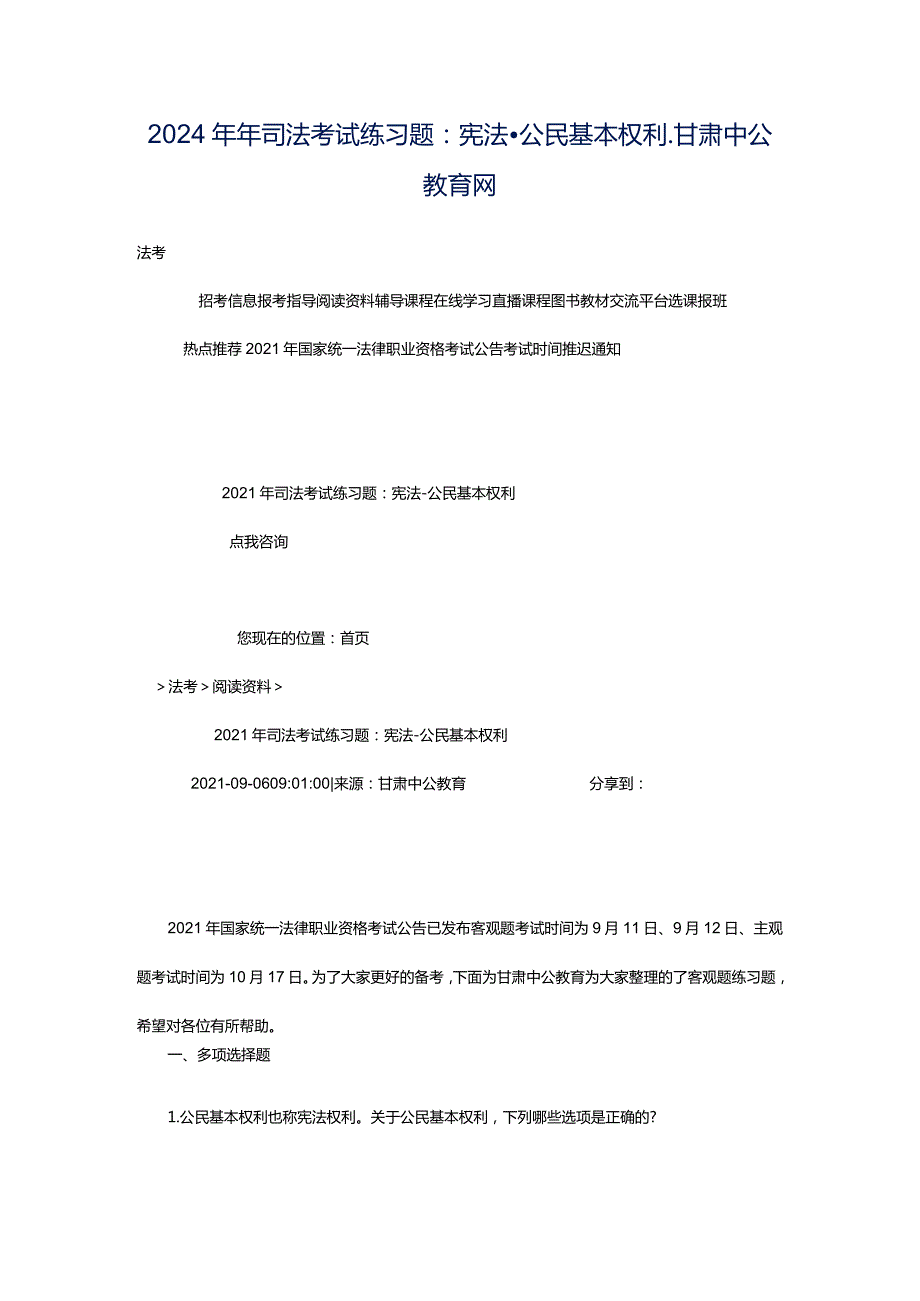 2024年年司法考试练习题：宪法•公民基本权利.甘肃中公教育网

法考

招考信息报考指导阅读资料辅导课程在线学习直播课程图书教材交流平台选课报班

热点推荐2021年国家统一法律职业资格考试公告考试时间推迟通知

2021年司法考试练习题：宪法-公民基本权利

点我咨询

您现在的位置：首页

>法考>阅读资料>

2021年司法考试练习题：宪法-公民基本权利

2021-09-0609:01:00|来源：甘肃中公教育 分享到：

2021年国家统一法律职业资格考试公告已发布客观题考试时间为9月11日、9月12日、主观题考试时间为10月17日。为了大家更好的备考，下面为甘肃中公教育为大家整理的了客观题练习题，希望对各位有所帮助。

一、多项选择题

1.公民基本权利也称宪法权利。关于公民基本权利，下列哪些选项是正确的?